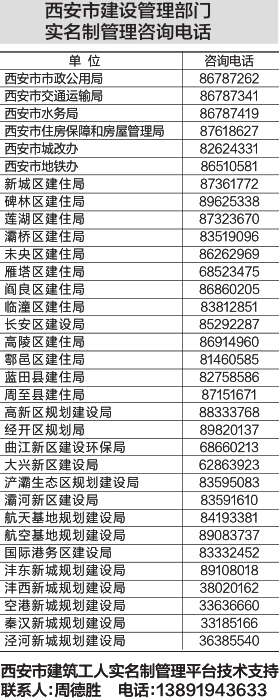 西安市建设管理部门
实名制管理咨询电话

| 单位 | 咨询电话 |
|---|---|
| 西安市市政公用局 | 86787262 |
| 西安市交通运输局 | 86787341 |
| 西安市水务局 | 86787419 |
| 西安市住房保障和房屋管理局 | 87618627 |
| 西安市城改办 | 82624331 |
| 西安市地铁办 | 86510581 |
| 新城区建住局 | 87361772 |
| 碑林区建住局 | 89625338 |
| 莲湖区建住局 | 87323670 |
| 灞桥区建住局 | 83519096 |
| 未央区建住局 | 86262969 |
| 雁塔区建住局 | 68523475 |
| 阎良区建住局 | 86860205 |
| 临潼区建住局 | 83812851 |
| 长安区建设局 | 85292287 |
| 高陵区建住局 | 86914960 |
| 鄠邑区建住局 | 81460585 |
| 蓝田县建住局 | 82758586 |
| 周至县建住局 | 87151671 |
| 高新区规划建设局 | 88333768 |
| 经开区规划局 | 89820137 |
| 曲江新区建设环保局 | 68660213 |
| 大兴新区建设局 | 62863923 |
| 浐灞生态区规划建设局 | 83595083 |
| 灞河新区建设局 | 83591610 |
| 航天基地规划建设局 | 84193381 |
| 航空基地规划建设局 | 89083737 |
| 国际港务区建设局 | 83332452 |
| 沣东新城规划建设局 | 89108018 |
| 沣西新城规划建设局 | 38020162 |
| 空港新城规划建设局 | 33636660 |
| 秦汉新城规划建设局 | 33185166 |
| 泾河新城规划建设局 | 36385540 |

西安市建筑工人实名制管理平台技术支持
联系人：周德胜　电话：13891943633